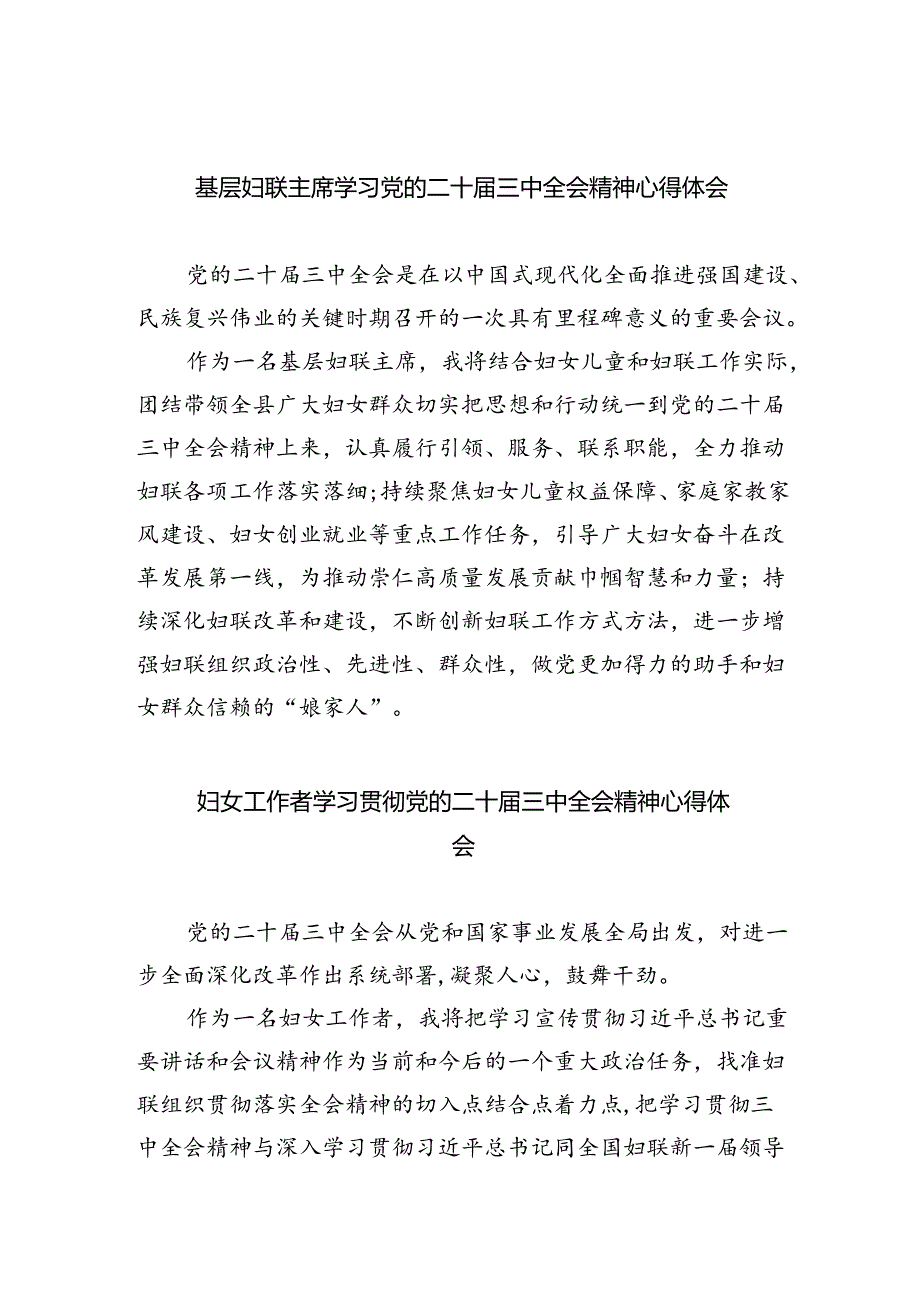 基层妇联主席学习党的二十届三中全会精神心得体会

党的二十届三中全会是在以中国式现代化全面推进强国建设、民族复兴伟业的关键时期召开的一次具有里程碑意义的重要会议。

作为一名基层妇联主席，我将结合妇女儿童和妇联工作实际，团结带领全县广大妇女群众切实把思想和行动统一到党的二十届三中全会精神上来，认真履行引领、服务、联系职能，全力推动妇联各项工作落实落细;持续聚焦妇女儿童权益保障、家庭家教家风建设、妇女创业就业等重点工作任务，引导广大妇女奋斗在改革发展第一线，为推动崇仁高质量发展贡献巾帼智慧和力量；持续深化妇联改革和建设，不断创新妇联工作方式方法，进一步增强妇联组织政治性、先进性、群众性，做党更加得力的助手和妇女群众信赖的“娘家人”。

妇女工作者学习贯彻党的二十届三中全会精神心得体会

党的二十届三中全会从党和国家事业发展全局出发，对进一步全面深化改革作出系统部署，凝聚人心，鼓舞干劲。

作为一名妇女工作者，我将把学习宣传贯彻习近平总书记重要讲话和会议精神作为当前和今后的一个重大政治任务，找准妇联组织贯彻落实全会精神的切入点结合点着力点，把学习贯彻三中全会精神与深入学习贯彻习近平总书记同全国妇联新一届领导